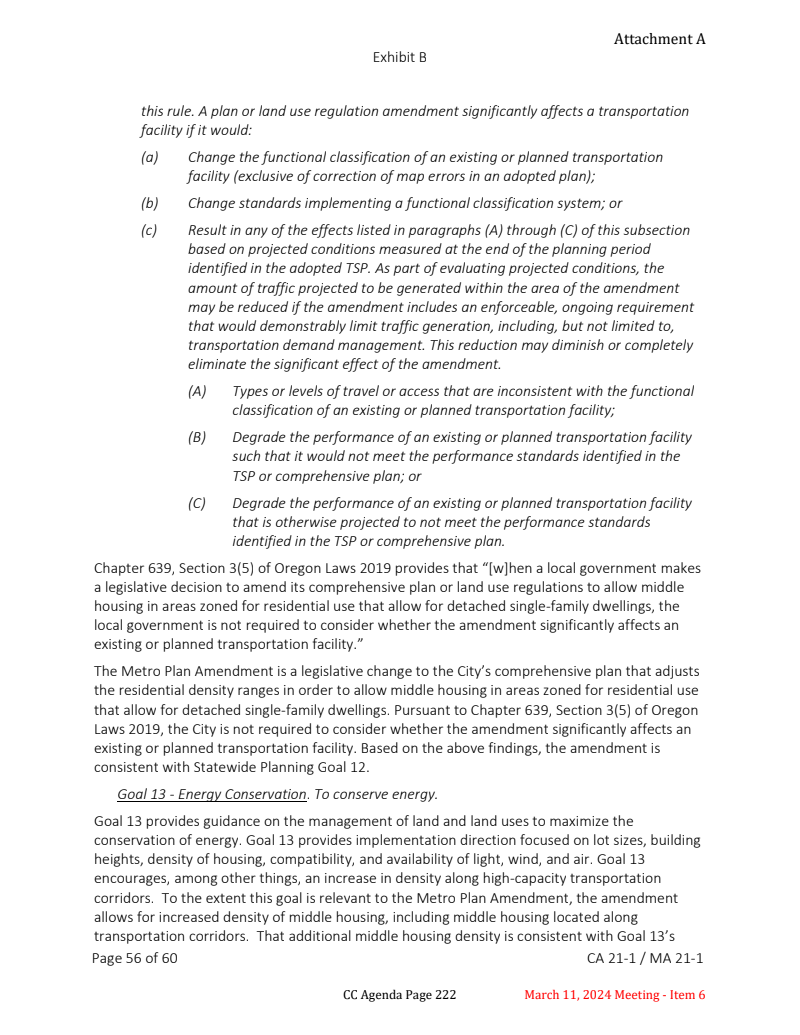 Attachment A

Exhibit B

this rule. A plan or land use regulation amendment significantly affects a transportation facility if it would:

(a) Change the functional classification of an existing or planned transportation facility (exclusive of correction of map errors in an adopted plan);

(b) Change standards implementing a functional classification system; or

(c) Result in any of the effects listed in paragraphs (A) through (C) of this subsection based on projected conditions measured at the end of the planning period identified in the adopted TSP. As part of evaluating projected conditions, the amount of traffic projected to be generated within the area of the amendment may be reduced if the amendment includes an enforceable, ongoing requirement that would demonstrably limit traffic generation, including, but not limited to, transportation demand management. This reduction may diminish or completely eliminate the significant effect of the amendment.

(A) Types or levels of travel or access that are inconsistent with the functional classification of an existing or planned transportation facility;

(B) Degrade the performance of an existing or planned transportation facility such that it would not meet the performance standards identified in the TSP or comprehensive plan; or

(C) Degrade the performance of an existing or planned transportation facility that is otherwise projected to not meet the performance standards identified in the TSP or comprehensive plan.

Chapter 639, Section 3(5) of Oregon Laws 2019 provides that "[w]hen a local government makes a legislative decision to amend its comprehensive plan or land use regulations to allow middle housing in areas zoned for residential use that allow for detached single-family dwellings, the local government is not required to consider whether the amendment significantly affects an existing or planned transportation facility."

The Metro Plan Amendment is a legislative change to the City's comprehensive plan that adjusts the residential density ranges in order to allow middle housing in areas zoned for residential use that allow for detached single-family dwellings. Pursuant to Chapter 639, Section 3(5) of Oregon Laws 2019, the City is not required to consider whether the amendment significantly affects an existing or planned transportation facility. Based on the above findings, the amendment is consistent with Statewide Planning Goal 12.

Goal 13 - Energy Conservation. To conserve energy.

Goal 13 provides guidance on the management of land and land uses to maximize the conservation of energy. Goal 13 provides implementation direction focused on lot sizes, building heights, density of housing, compatibility, and availability of light, wind, and air. Goal 13 encourages, among other things, an increase in density along high-capacity transportation corridors. To the extent this goal is relevant to the Metro Plan Amendment, the amendment allows for increased density of middle housing, including middle housing located along transportation corridors. That additional middle housing density is consistent with Goal 13's

Page 56 of 60 CA 21-1 / MA 21-1

CC Agenda Page 222 March 11, 2024 Meeting - Item 6